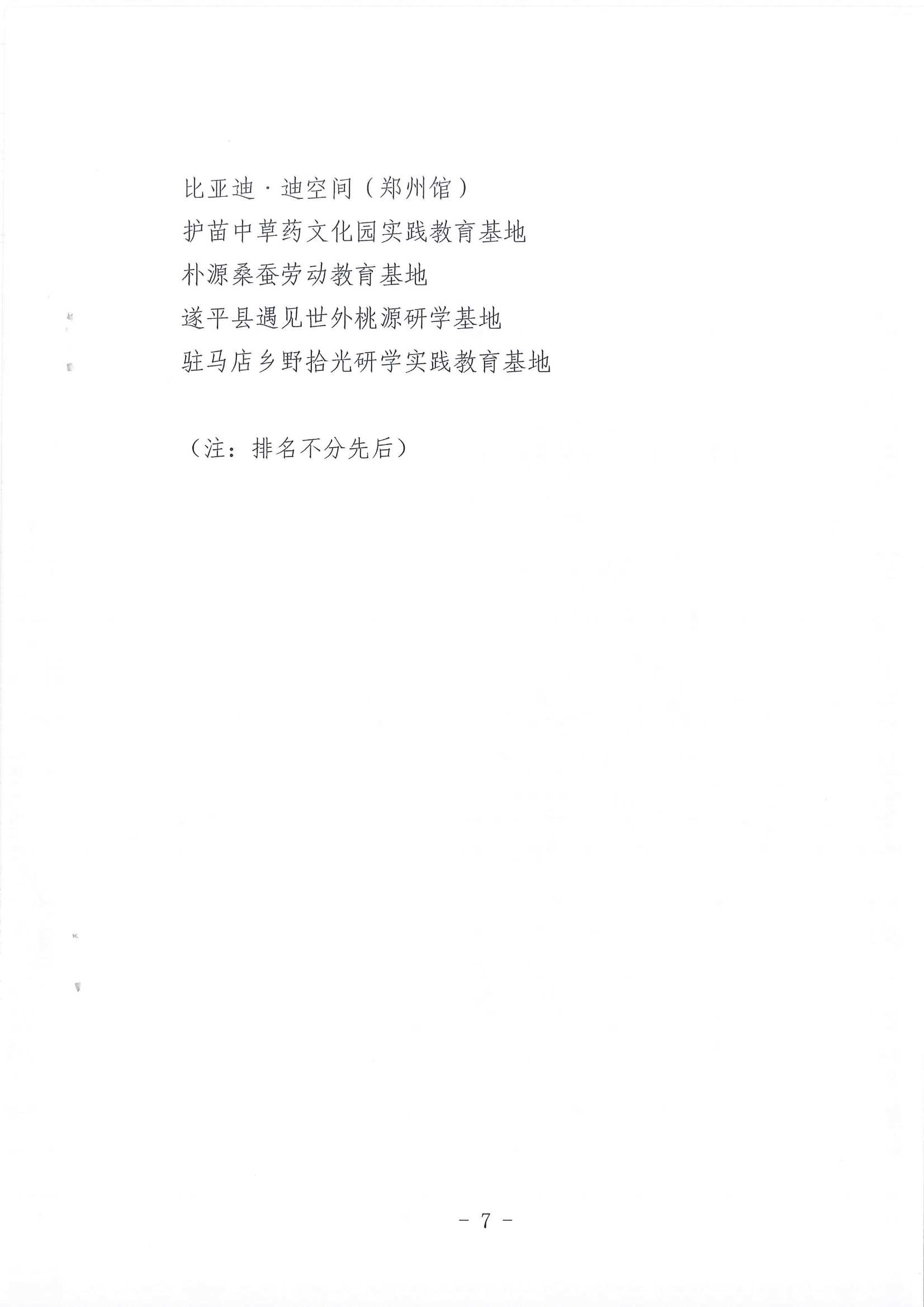 比亚迪·迪空间（郑州馆）
护苗中草药文化园实践教育基地
朴源桑蚕劳动教育基地
遂平县遇见世外桃源研学基地
驻马店乡野拾光研学实践教育基地

（注：排名不分先后）

- 7 -